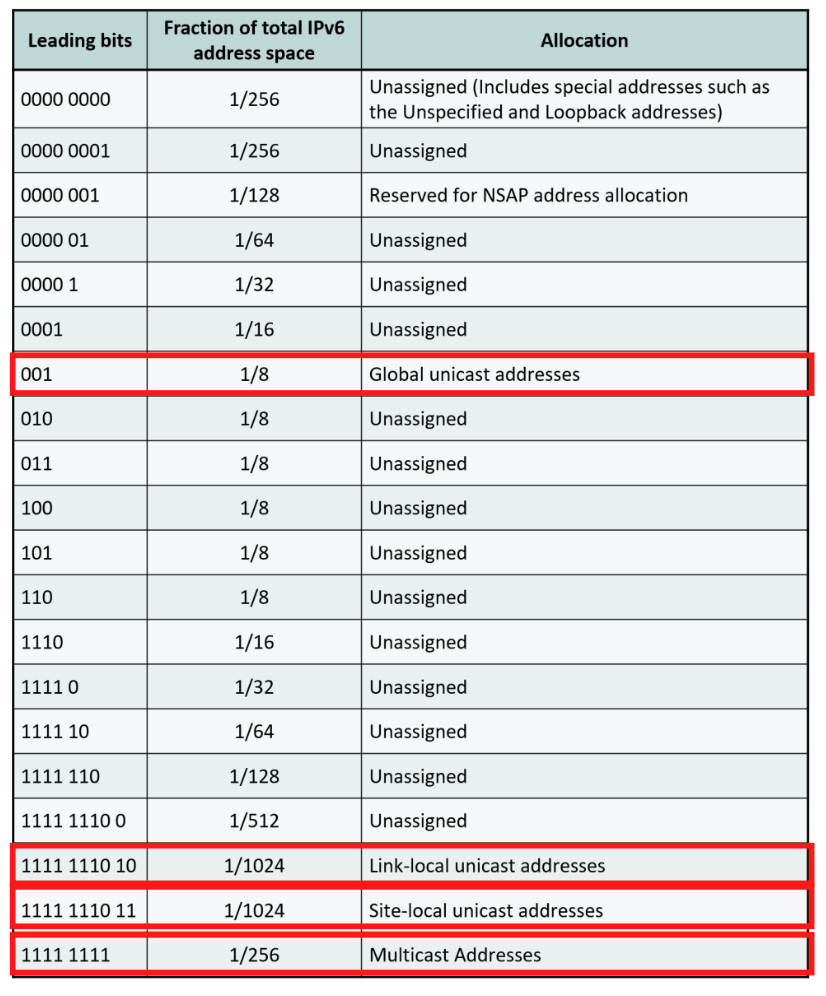 | Leading bits | Fraction of total IPv6 address space | Allocation |
|---|---|---|
| 0000 0000 | 1/256 | Unassigned (Includes special addresses such as the Unspecified and Loopback addresses) |
| 0000 0001 | 1/256 | Unassigned |
| 0000 001 | 1/128 | Reserved for NSAP address allocation |
| 0000 01 | 1/64 | Unassigned |
| 0000 1 | 1/32 | Unassigned |
| 0001 | 1/16 | Unassigned |
| 001 | 1/8 | Global unicast addresses |
| 010 | 1/8 | Unassigned |
| 011 | 1/8 | Unassigned |
| 100 | 1/8 | Unassigned |
| 101 | 1/8 | Unassigned |
| 110 | 1/8 | Unassigned |
| 1110 | 1/16 | Unassigned |
| 1111 0 | 1/32 | Unassigned |
| 1111 10 | 1/64 | Unassigned |
| 1111 110 | 1/128 | Unassigned |
| 1111 1110 0 | 1/512 | Unassigned |
| 1111 1110 10 | 1/1024 | Link-local unicast addresses |
| 1111 1110 11 | 1/1024 | Site-local unicast addresses |
| 1111 1111 | 1/256 | Multicast Addresses |